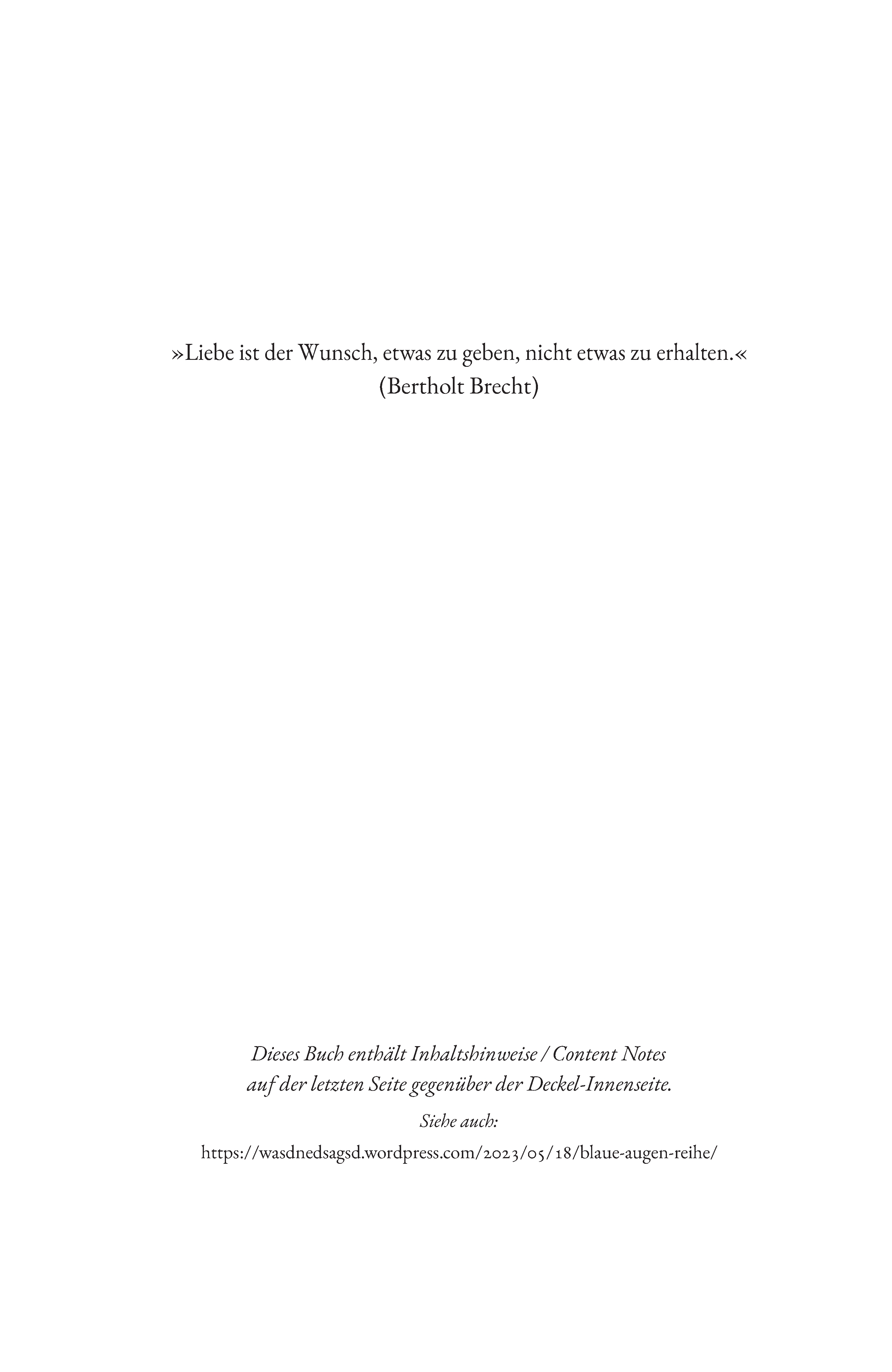 »Liebe ist der Wunsch, etwas zu geben, nicht etwas zu erhalten.«
(Bertholt Brecht)

Dieses Buch enthält Inhaltshinweise / Content Notes auf der letzten Seite gegenüber der Deckel-Innenseite.

Siehe auch:
https://wasdnedsagsd.wordpress.com/2023/05/18/blaue-augen-reihe/